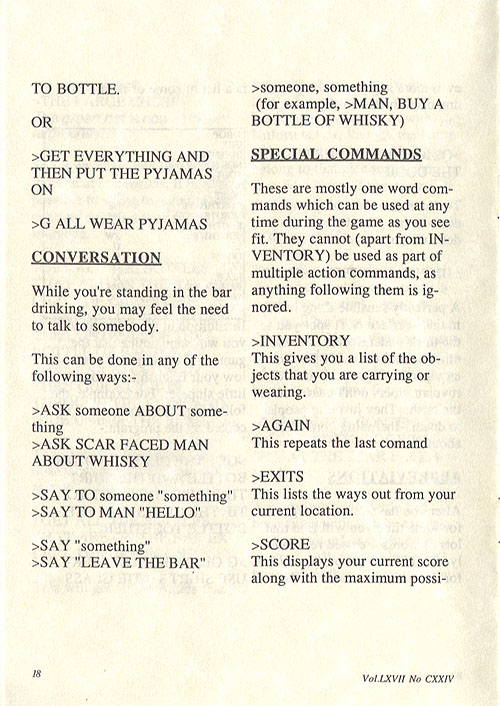 TO BOTTLE.

OR

>GET EVERYTHING AND THEN PUT THE PYJAMAS ON

>G ALL WEAR PYJAMAS

CONVERSATION

While you're standing in the bar drinking, you may feel the need to talk to somebody.

This can be done in any of the following ways:-

>ASK someone ABOUT something
>ASK SCAR FACED MAN ABOUT WHISKY

>SAY TO someone "something"
>SAY TO MAN "HELLO"

>SAY "something"
>SAY "LEAVE THE BAR"

>someone, something
(for example, >MAN, BUY A BOTTLE OF WHISKY)

SPECIAL COMMANDS

These are mostly one word commands which can be used at any time during the game as you see fit. They cannot (apart from INVENTORY) be used as part of multiple action commands, as anything following them is ignored.

>INVENTORY
This gives you a list of the objects that you are carrying or wearing.

>AGAIN
This repeats the last comand

>EXITS
This lists the ways out from your current location.

>SCORE
This displays your current score along with the maximum possi-

18

Vol.LXVII No CXXIV